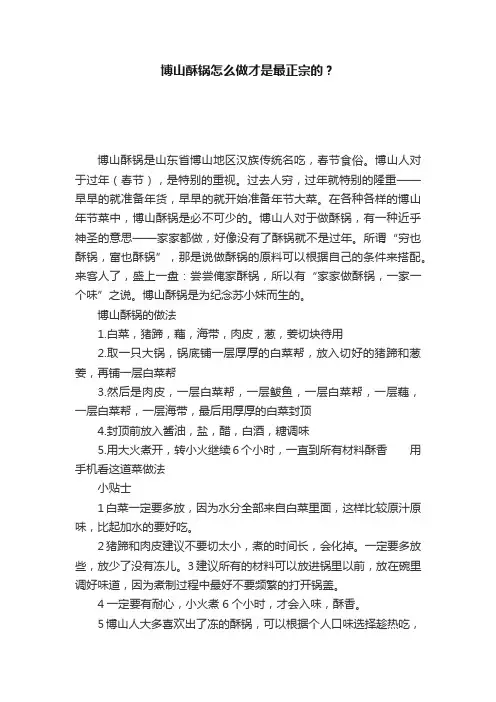 博山酥锅怎么做才是最正宗的？

博山酥锅是山东省博山地区汉族传统名吃，春节食俗。博山人对于过年（春节），是特别的重视。过去人穷，过年就特别的隆重——早早的就准备年货，早早的就开始准备年节大菜。在各种各样的博山年节菜中，博山酥锅是必不可少的。博山人对于做酥锅，有一种近乎神圣的意思——家家都做，好像没有了酥锅就不是过年。所谓“穷也酥锅，富也酥锅”，那是说做酥锅的原料可以根据自己的条件来搭配。来客人了，盛上一盘：尝尝俺家酥锅，所以有“家家做酥锅，一家一个味”之说。博山酥锅是为纪念苏小妹而生的。

博山酥锅的做法

1.白菜，猪蹄，藕，海带，肉皮，葱，姜切块待用

2.取一只大锅，锅底铺一层厚厚的白菜帮，放入切好的猪蹄和葱姜，再铺一层白菜帮

3.然后是肉皮，一层白菜帮，一层鲅鱼，一层白菜帮，一层藕，一层白菜帮，一层海带，最后用厚厚的白菜封顶

4.封顶前放入酱油，盐，醋，白酒，糖调味

5.用大火煮开，转小火继续6个小时，一直到所有材料酥香　　用手机看这道菜做法

小贴士

1白菜一定要多放，因为水分全部来自白菜里面，这样比较原汁原味，比起加水的要好吃。

2猪蹄和肉皮建议不要切太小，煮的时间长，会化掉。一定要多放些，放少了没有冻儿。3建议所有的材料可以放进锅里以前，放在碗里调好味道，因为煮制过程中最好不要频繁的打开锅盖。

4一定要有耐心，小火煮6个小时，才会入味，酥香。

5博山人大多喜欢出了冻的酥锅，可以根据个人口味选择趁热吃，